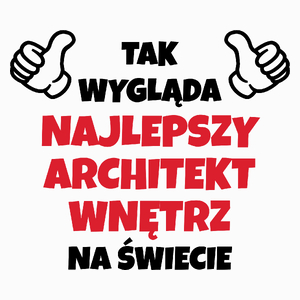 TAK WYGLĄDA
NAJLEPSZY ARCHITEKT WNĘTRZ
NA ŚWIECIE